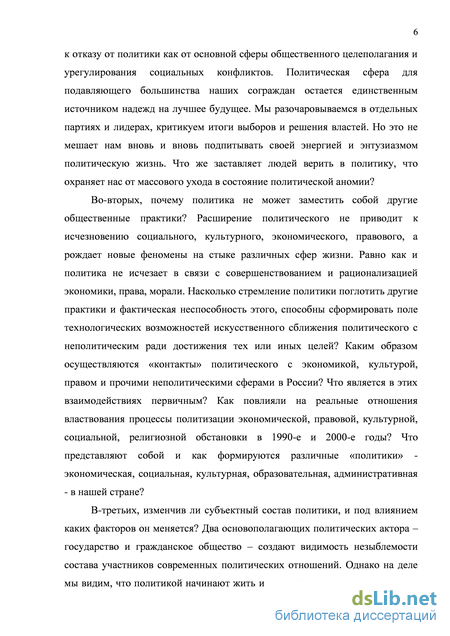 6

к отказу от политики как от основной сферы общественного целеполагания и урегулирования социальных конфликтов. Политическая сфера для подавляющего большинства наших сограждан остается единственным источником надежд на лучшее будущее. Мы разочаровываемся в отдельных партиях и лидерах, критикуем итоги выборов и решения властей. Но это не мешает нам вновь и вновь подпитывать своей энергией и энтузиазмом политическую жизнь. Что же заставляет людей верить в политику, что охраняет нас от массового ухода в состояние политической аномии?

Во-вторых, почему политика не может заместить собой другие общественные практики? Расширение политического не приводит к исчезновению социального, культурного, экономического, правового, а рождает новые феномены на стыке различных сфер жизни. Равно как и политика не исчезает в связи с совершенствованием и рационализацией экономики, права, морали. Насколько стремление политики поглотить другие практики и фактическая неспособность этого, способны сформировать поле технологических возможностей искусственного сближения политического с неполитическим ради достижения тех или иных целей? Каким образом осуществляются «контакты» политического с экономикой, культурой, правом и прочими неполитическими сферами в России? Что является в этих взаимодействиях первичным? Как повлияли на реальные отношения властвования процессы политизации экономической, правовой, культурной, социальной, религиозной обстановки в 1990-е и 2000-е годы? Что представляют собой и как формируются различные «политики» - экономическая, социальная, культурная, образовательная, административная - в нашей стране?

В-третьих, изменчив ли субъектный состав политики, и под влиянием каких факторов он меняется? Два основополагающих политических актора – государство и гражданское общество – создают видимость незыблемости состава участников современных политических отношений. Однако на деле мы видим, что политикой начинают жить и

dsLib.net
библиотека диссертаций